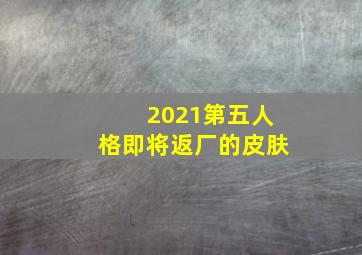 2021第五人格即将返厂的皮肤